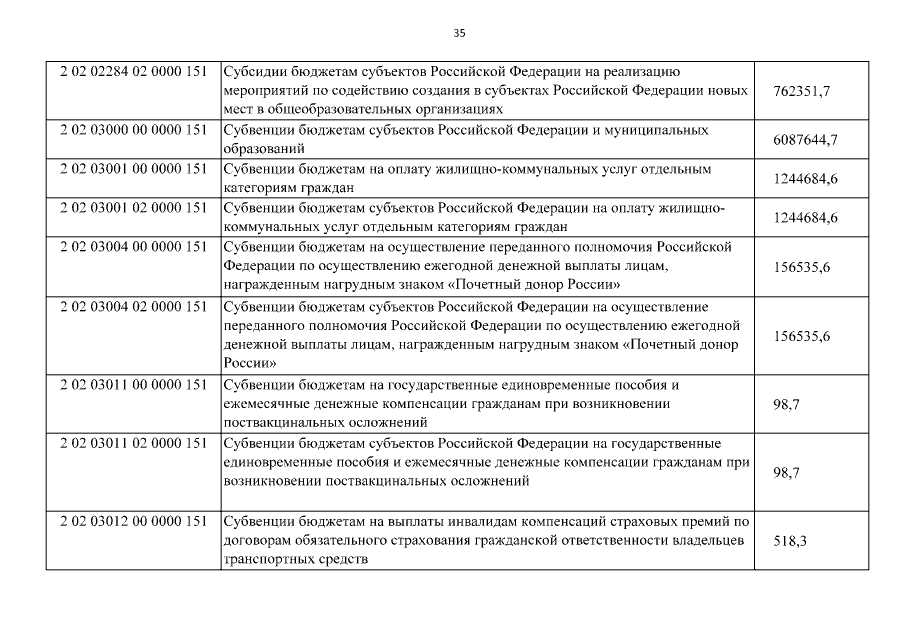 35

| | | |
|---|---|---|
| 2 02 02284 02 0000 151 | Субсидии бюджетам субъектов Российской Федерации на реализацию мероприятий по содействию создания в субъектах Российской Федерации новых мест в общеобразовательных организациях | 762351,7 |
| 2 02 03000 00 0000 151 | Субвенции бюджетам субъектов Российской Федерации и муниципальных образований | 6087644,7 |
| 2 02 03001 00 0000 151 | Субвенции бюджетам на оплату жилищно-коммунальных услуг отдельным категориям граждан | 1244684,6 |
| 2 02 03001 02 0000 151 | Субвенции бюджетам субъектов Российской Федерации на оплату жилищно-коммунальных услуг отдельным категориям граждан | 1244684,6 |
| 2 02 03004 00 0000 151 | Субвенции бюджетам на осуществление переданного полномочия Российской Федерации по осуществлению ежегодной денежной выплаты лицам, награжденным нагрудным знаком «Почетный донор России» | 156535,6 |
| 2 02 03004 02 0000 151 | Субвенции бюджетам субъектов Российской Федерации на осуществление переданного полномочия Российской Федерации по осуществлению ежегодной денежной выплаты лицам, награжденным нагрудным знаком «Почетный донор России» | 156535,6 |
| 2 02 03011 00 0000 151 | Субвенции бюджетам на государственные единовременные пособия и ежемесячные денежные компенсации гражданам при возникновении поствакцинальных осложнений | 98,7 |
| 2 02 03011 02 0000 151 | Субвенции бюджетам субъектов Российской Федерации на государственные единовременные пособия и ежемесячные денежные компенсации гражданам при возникновении поствакцинальных осложнений | 98,7 |
| 2 02 03012 00 0000 151 | Субвенции бюджетам на выплаты инвалидам компенсаций страховых премий по договорам обязательного страхования гражданской ответственности владельцев транспортных средств | 518,3 |